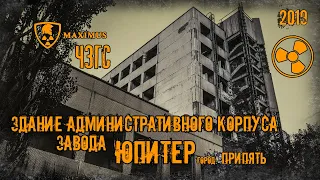 MAXIMUS
ЧЗГС
2019
ЗДАНИЕ АДМИНИСТРАТИВНОГО КОРПУСА
ЗАВОДА ЮПИТЕР ГОРОД ПРИПЯТЬ